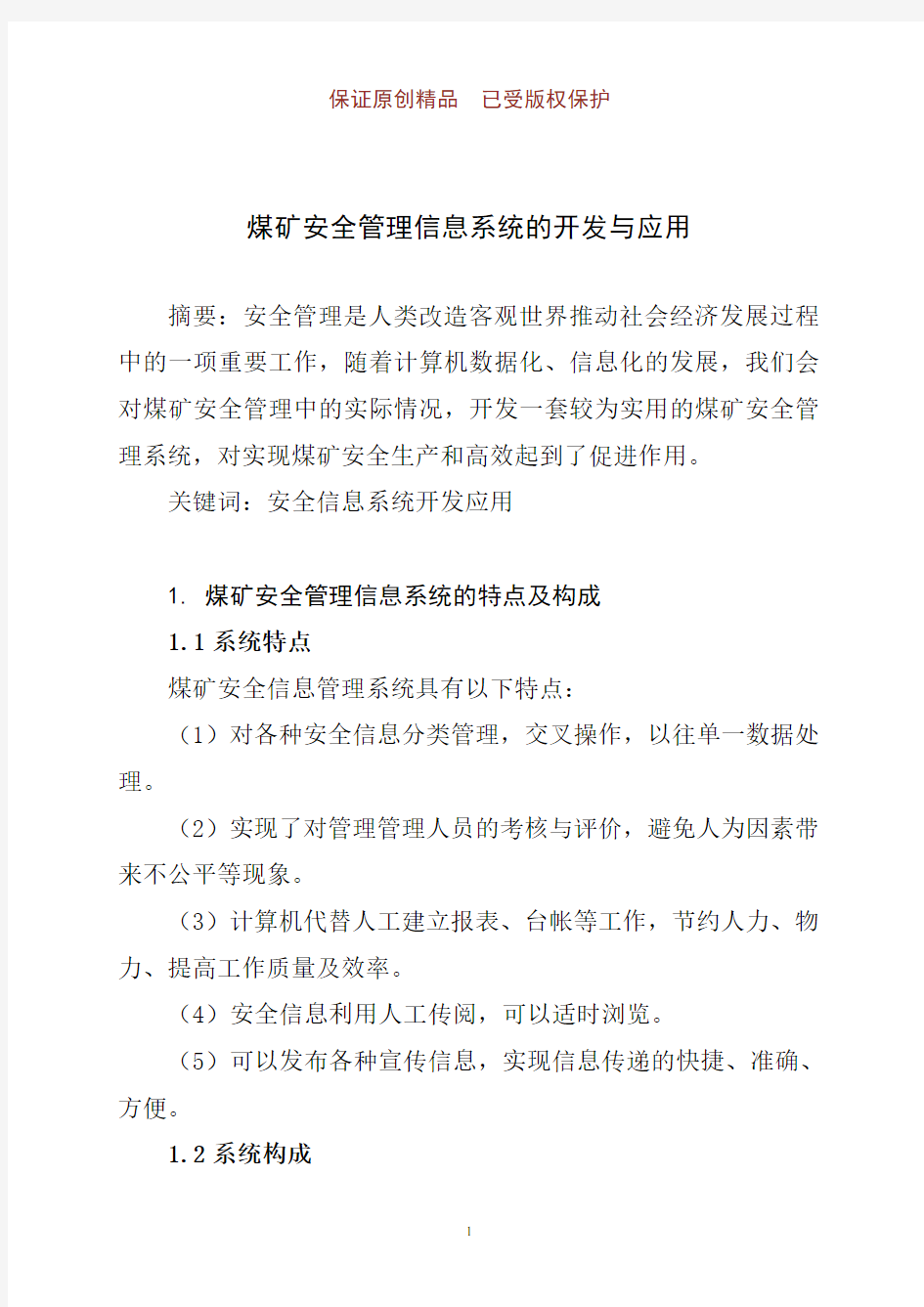 保证原创精品　已受版权保护

煤矿安全管理信息系统的开发与应用

摘要：安全管理是人类改造客观世界推动社会经济发展过程中的一项重要工作，随着计算机数据化、信息化的发展，我们会对煤矿安全管理中的实际情况，开发一套较为实用的煤矿安全管理系统，对实现煤矿安全生产和高效起到了促进作用。

关键词：安全信息系统开发应用

1. 煤矿安全管理信息系统的特点及构成

1.1 系统特点

煤矿安全信息管理系统具有以下特点：

（1）对各种安全信息分类管理，交叉操作，以往单一数据处理。

（2）实现了对管理管理人员的考核与评价，避免人为因素带来不公平等现象。

（3）计算机代替人工建立报表、台帐等工作，节约人力、物力、提高工作质量及效率。

（4）安全信息利用人工传阅，可以适时浏览。

（5）可以发布各种宣传信息，实现信息传递的快捷、准确、方便。

1.2 系统构成

1